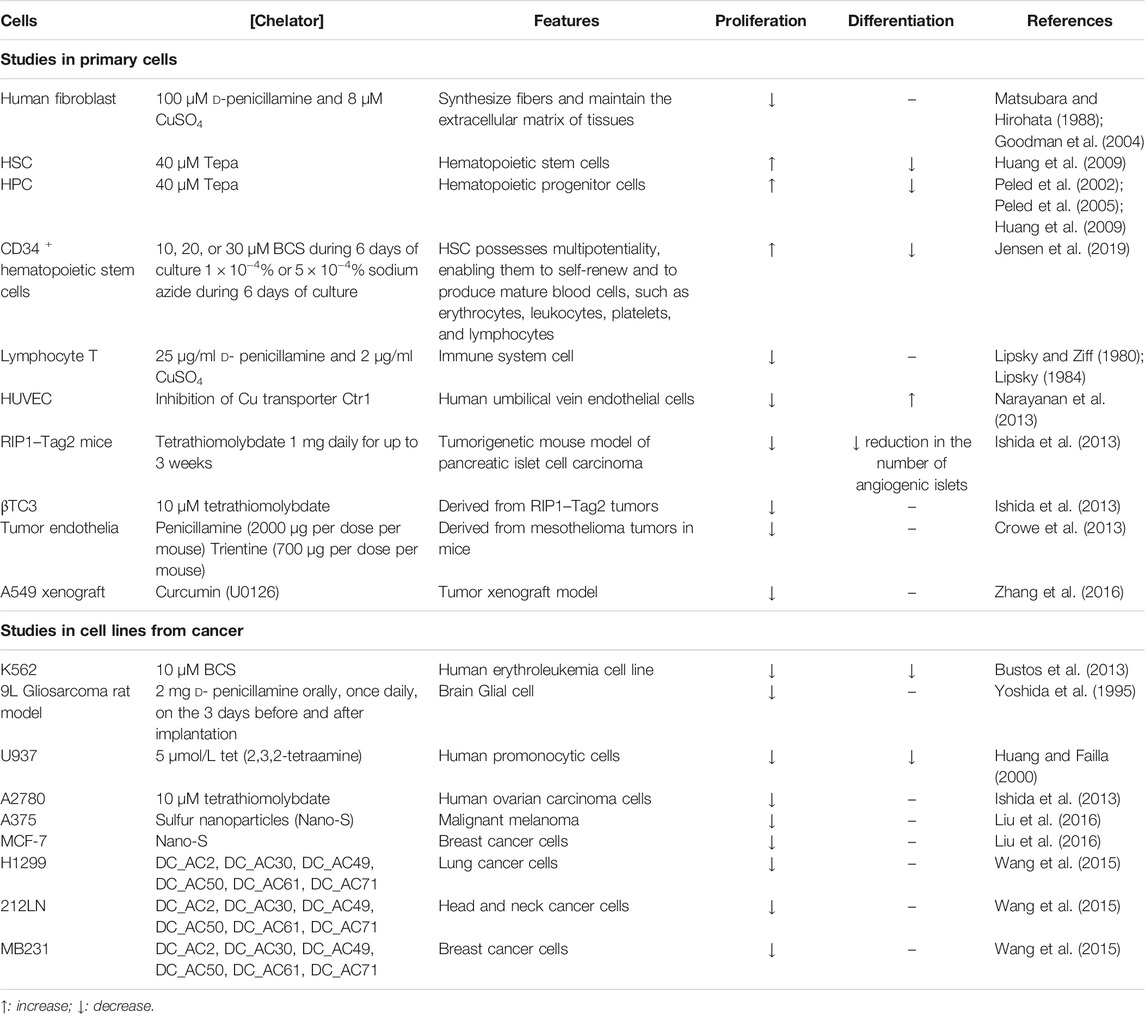 | Cells | [Chelator] | Features | Proliferation | Differentiation | References |
|---|---|---|---|---|---|
| **Studies in primary cells** | | | | | |
| Human fibroblast | 100 μM D-penicillamine and 8 μM $CuSO_4$ | Synthesize fibers and maintain the extracellular matrix of tissues | ↓ | – | Matsubara and Hirohata (1988); Goodman et al. (2004) |
| HSC | 40 μM Tepa | Hematopoietic stem cells | ↑ | ↓ | Huang et al. (2009) |
| HPC | 40 μM Tepa | Hematopoietic progenitor cells | ↑ | ↓ | Peled et al. (2002); Peled et al. (2005); Huang et al. (2009) |
| CD34 $^+$ hematopoietic stem cells | 10, 20, or 30 μM BCS during 6 days of culture $1 \times 10^{-4}$% or $5 \times 10^{-4}$% sodium azide during 6 days of culture | HSC possesses multipotentiality, enabling them to self-renew and to produce mature blood cells, such as erythrocytes, leukocytes, platelets, and lymphocytes | ↑ | ↓ | Jensen et al. (2019) |
| Lymphocyte T | 25 μg/ml D- penicillamine and 2 μg/ml $CuSO_4$ | Immune system cell | ↓ | – | Lipsky and Ziff (1980); Lipsky (1984) |
| HUVEC | Inhibition of Cu transporter Ctr1 | Human umbilical vein endothelial cells | ↓ | ↑ | Narayanan et al. (2013) |
| RIP1–Tag2 mice | Tetrathiomolybdate 1 mg daily for up to 3 weeks | Tumorigenetic mouse model of pancreatic islet cell carcinoma | ↓ | ↓ reduction in the number of angiogenic islets | Ishida et al. (2013) |
| βTC3 | 10 μM tetrathiomolybdate | Derived from RIP1–Tag2 tumors | ↓ | – | Ishida et al. (2013) |
| Tumor endothelia | Penicillamine (2000 μg per dose per mouse) Trientine (700 μg per dose per mouse) | Derived from mesothelioma tumors in mice | ↓ | – | Crowe et al. (2013) |
| A549 xenograft | Curcumin (U0126) | Tumor xenograft model | ↓ | – | Zhang et al. (2016) |
| **Studies in cell lines from cancer** | | | | | |
| K562 | 10 μM BCS | Human erythroleukemia cell line | ↓ | ↓ | Bustos et al. (2013) |
| 9L Gliosarcoma rat model | 2 mg D- penicillamine orally, once daily, on the 3 days before and after implantation | Brain Glial cell | ↓ | – | Yoshida et al. (1995) |
| U937 | 5 μmol/L tet (2,3,2-tetraamine) | Human promonocytic cells | ↓ | ↓ | Huang and Failla (2000) |
| A2780 | 10 μM tetrathiomolybdate | Human ovarian carcinoma cells | ↓ | – | Ishida et al. (2013) |
| A375 | Sulfur nanoparticles (Nano-S) | Malignant melanoma | ↓ | – | Liu et al. (2016) |
| MCF-7 | Nano-S | Breast cancer cells | ↓ | – | Liu et al. (2016) |
| H1299 | DC_AC2, DC_AC30, DC_AC49, DC_AC50, DC_AC61, DC_AC71 | Lung cancer cells | ↓ | – | Wang et al. (2015) |
| 212LN | DC_AC2, DC_AC30, DC_AC49, DC_AC50, DC_AC61, DC_AC71 | Head and neck cancer cells | ↓ | – | Wang et al. (2015) |
| MB231 | DC_AC2, DC_AC30, DC_AC49, DC_AC50, DC_AC61, DC_AC71 | Breast cancer cells | ↓ | – | Wang et al. (2015) |

↑: increase; ↓: decrease.